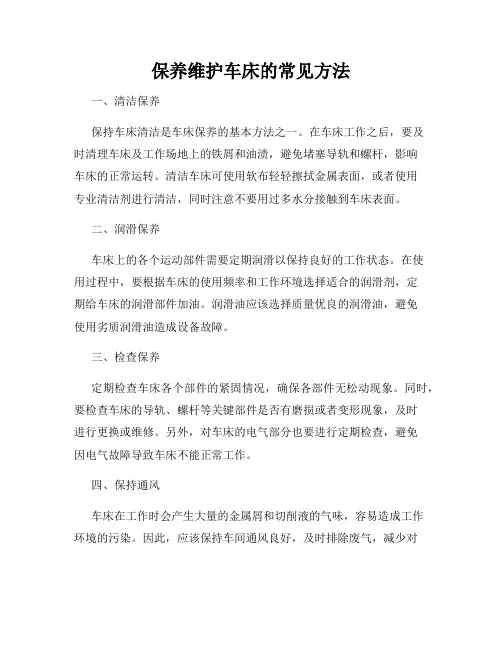 保养维护车床的常见方法

一、清洁保养

保持车床清洁是车床保养的基本方法之一。在车床工作之后，要及时清理车床及工作场地上的铁屑和油渍，避免堵塞导轨和螺杆，影响车床的正常运转。清洁车床可使用软布轻轻擦拭金属表面，或者使用专业清洁剂进行清洁，同时注意不要用过多水分接触到车床表面。

二、润滑保养

车床上的各个运动部件需要定期润滑以保持良好的工作状态。在使用过程中，要根据车床的使用频率和工作环境选择适合的润滑剂，定期给车床的润滑部件加油。润滑油应该选择质量优良的润滑油，避免使用劣质润滑油造成设备故障。

三、检查保养

定期检查车床各个部件的紧固情况，确保各部件无松动现象。同时，要检查车床的导轨、螺杆等关键部件是否有磨损或者变形现象，及时进行更换或维修。另外，对车床的电气部分也要进行定期检查，避免因电气故障导致车床不能正常工作。

四、保持通风

车床在工作时会产生大量的金属屑和切削液的气味，容易造成工作环境的污染。因此，应该保持车间通风良好，及时排除废气，减少对